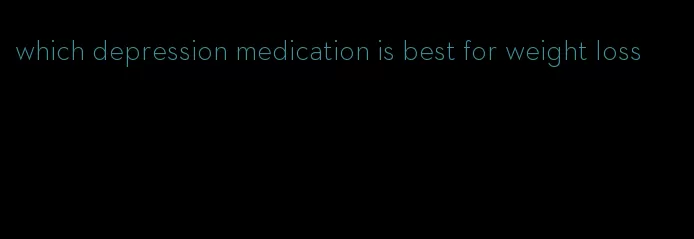 which depression medication is best for weight loss